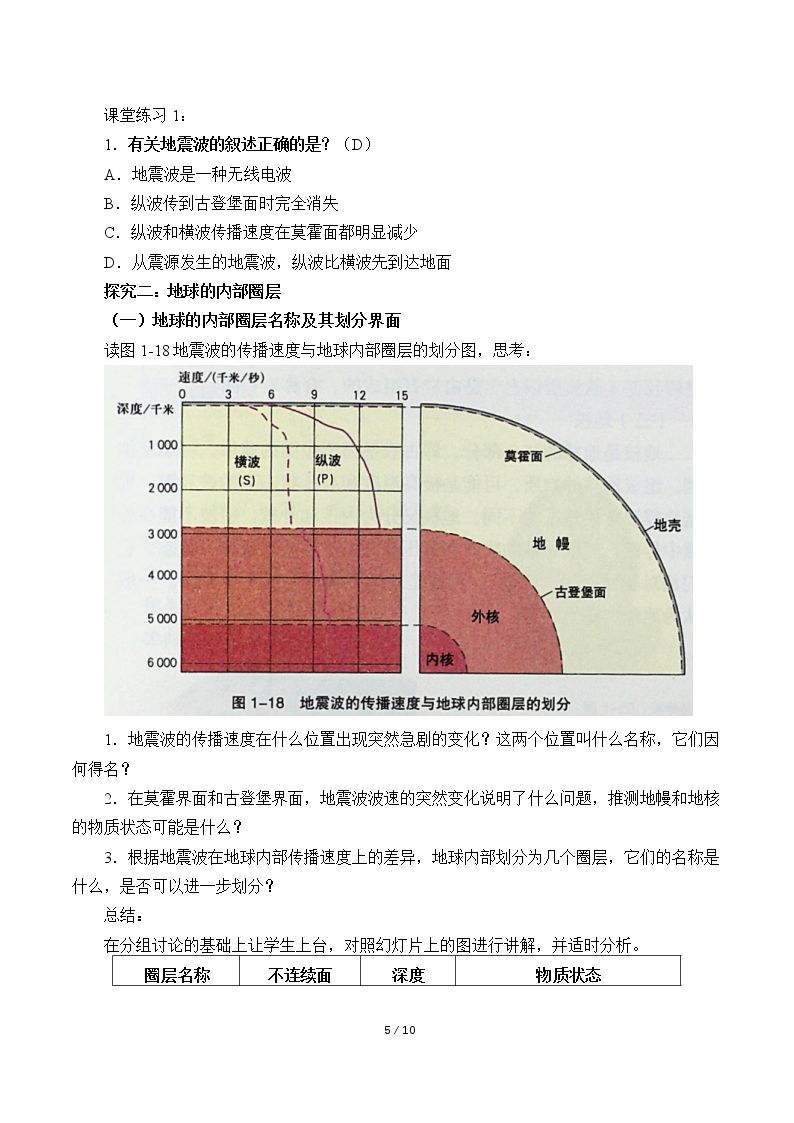 课堂练习1：

1．有关地震波的叙述正确的是？（D）

A．地震波是一种无线电波

B．纵波传到古登堡面时完全消失

C．纵波和横波传播速度在莫霍面都明显减少

D．从震源发生的地震波，纵波比横波先到达地面

探究二：地球的内部圈层

（一）地球的内部圈层名称及其划分界面

读图1-18地震波的传播速度与地球内部圈层的划分图，思考：

速度/（千米/秒）
0
3
6
9
12
15
深度/千米
1 000
2 000
3 000
4 000
5 000
6 000
横波
(S)
纵波
(P)
莫霍面
地壳
地幔
古登堡面
外核
内核

图1-18 地震波的传播速度与地球内部圈层的划分

1．地震波的传播速度在什么位置出现突然急剧的变化？这两个位置叫什么名称，它们因何得名？

2．在莫霍界面和古登堡界面，地震波波速的突然变化说明了什么问题，推测地幔和地核的物质状态可能是什么？

3．根据地震波在地球内部传播速度上的差异，地球内部划分为几个圈层，它们的名称是什么，是否可以进一步划分？

总结：

在分组讨论的基础上让学生上台，对照幻灯片上的图进行讲解，并适时分析。

| 圈层名称 | 不连续面 | 深度 | 物质状态 |
|---|---|---|---|

5 / 10